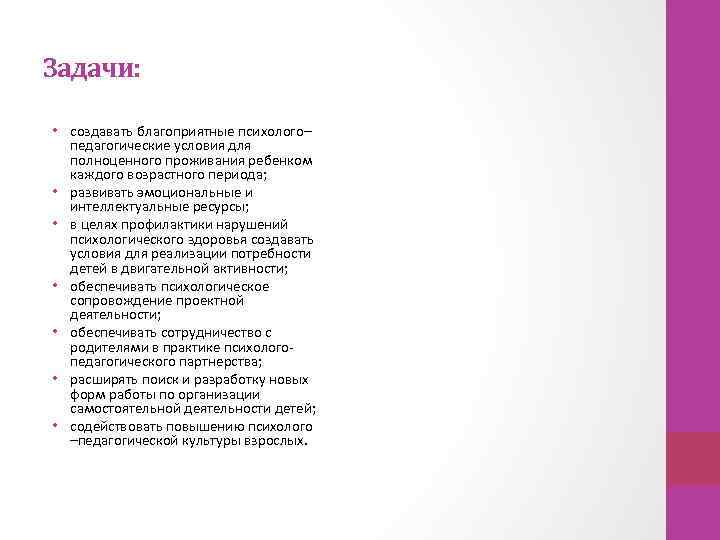 Задачи:

• создавать благоприятные психолого–педагогические условия для полноценного проживания ребенком каждого возрастного периода;
• развивать эмоциональные и интеллектуальные ресурсы;
• в целях профилактики нарушений психологического здоровья создавать условия для реализации потребности детей в двигательной активности;
• обеспечивать психологическое сопровождение проектной деятельности;
• обеспечивать сотрудничество с родителями в практике психолого-педагогического партнерства;
• расширять поиск и разработку новых форм работы по организации самостоятельной деятельности детей;
• содействовать повышению психолого –педагогической культуры взрослых.